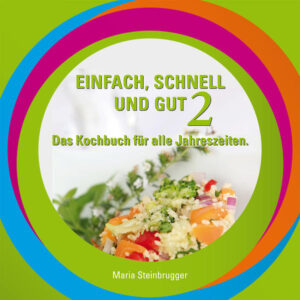 EINFACH, SCHNELL UND GUT 2

Das Kochbuch für alle Jahreszeiten.

Maria Steinbrugger